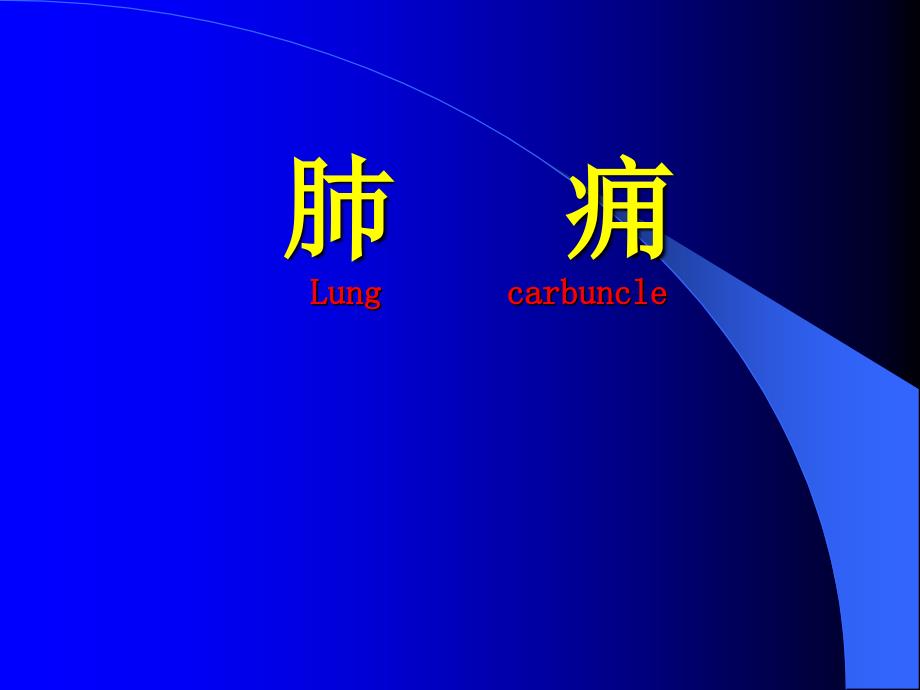 肺　痈
Lung　carbuncle